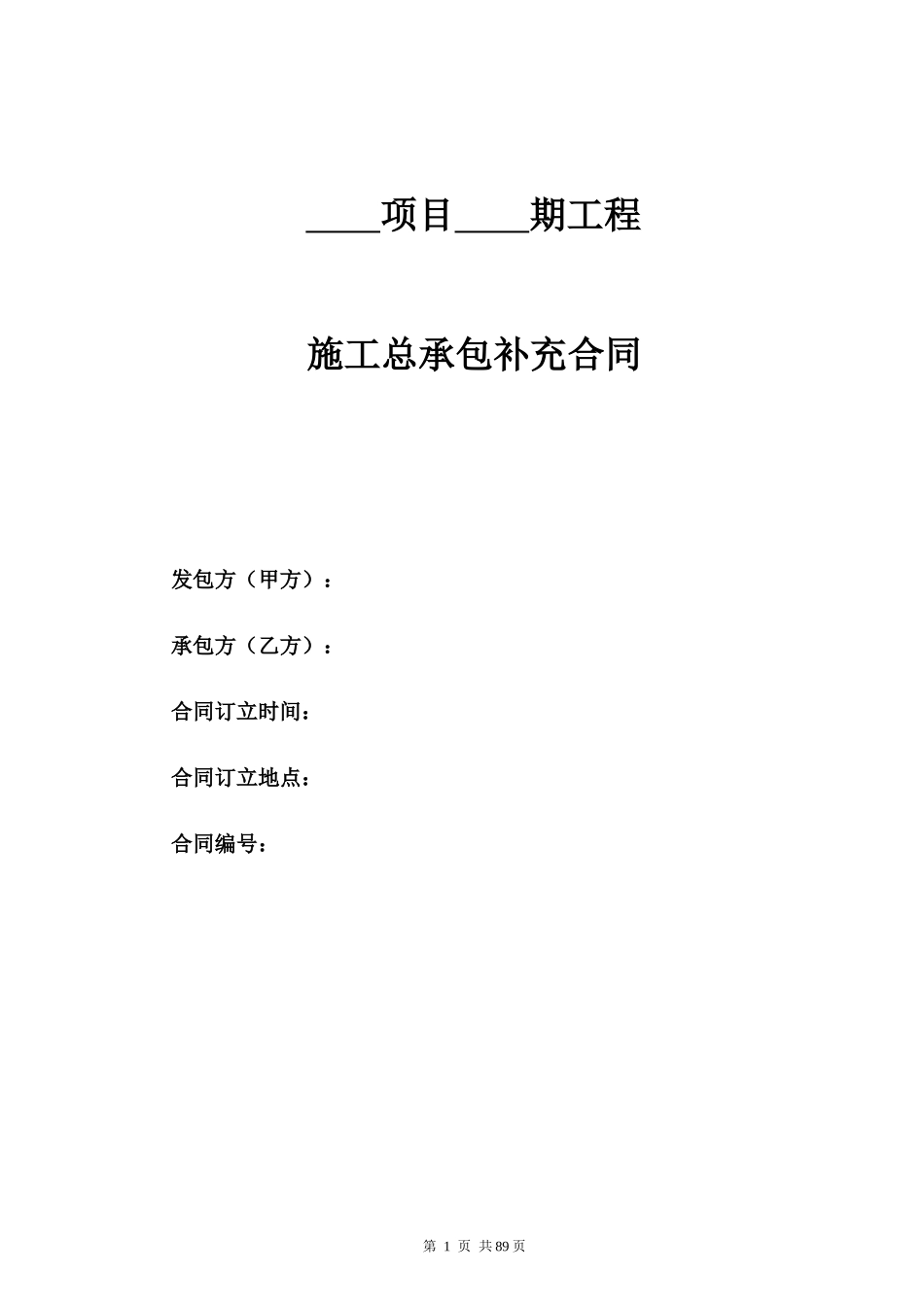 ____项目____期工程

施工总承包补充合同

发包方（甲方）：

承包方（乙方）：

合同订立时间：

合同订立地点：

合同编号：

第 1 页 共89页